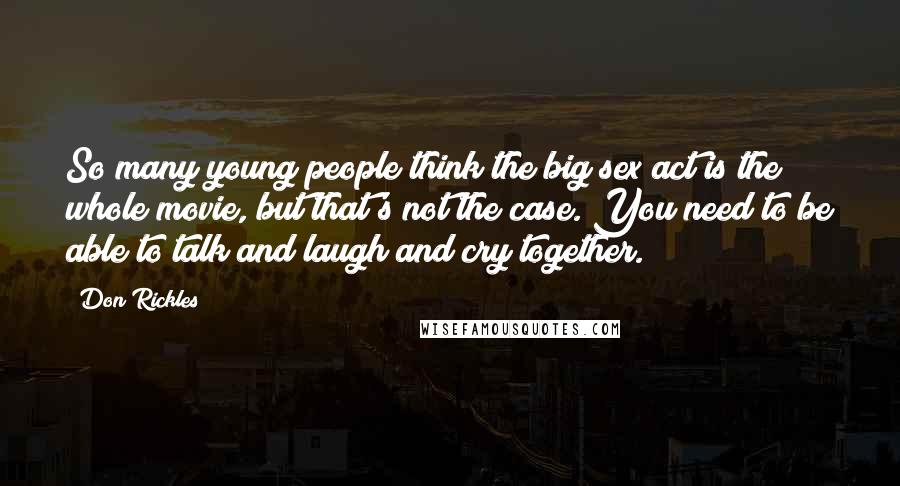 So many young people think the big sex act is the whole movie, but that's not the case. You need to be able to talk and laugh and cry together.

Don Rickles

WISEFAMOUSQUOTES.COM